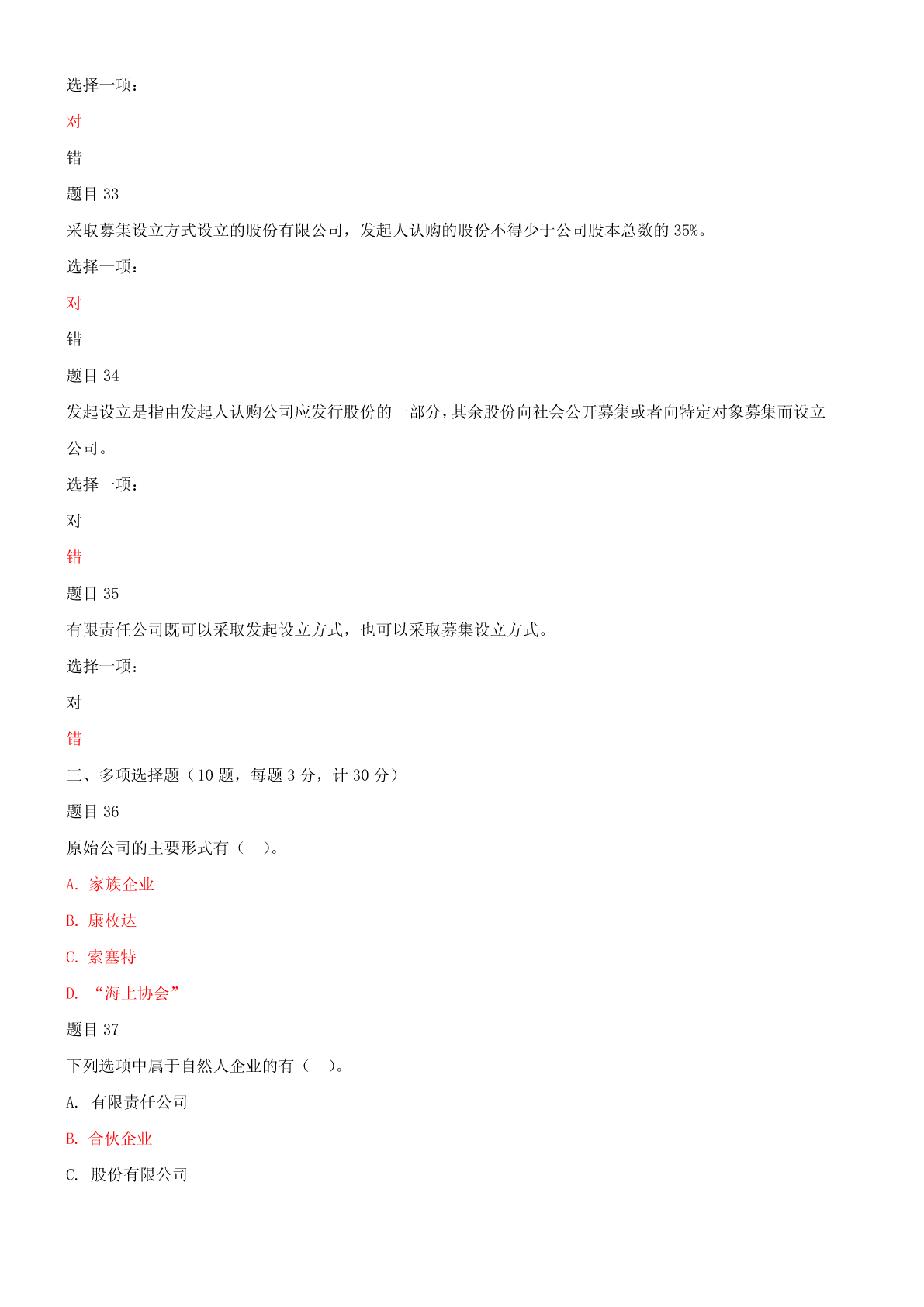 选择一项：

对

错

题目 33

采取募集设立方式设立的股份有限公司，发起人认购的股份不得少于公司股本总数的 35%。

选择一项：

对

错

题目 34

发起设立是指由发起人认购公司应发行股份的一部分，其余股份向社会公开募集或者向特定对象募集而设立公司。

选择一项：

对

错

题目 35

有限责任公司既可以采取发起设立方式，也可以采取募集设立方式。

选择一项：

对

错

三、多项选择题（10 题，每题 3 分，计 30 分）

题目 36

原始公司的主要形式有（　）。

A. 家族企业

B. 康枚达

C. 索塞特

D. “海上协会”

题目 37

下列选项中属于自然人企业的有（　）。

A. 有限责任公司

B. 合伙企业

C. 股份有限公司